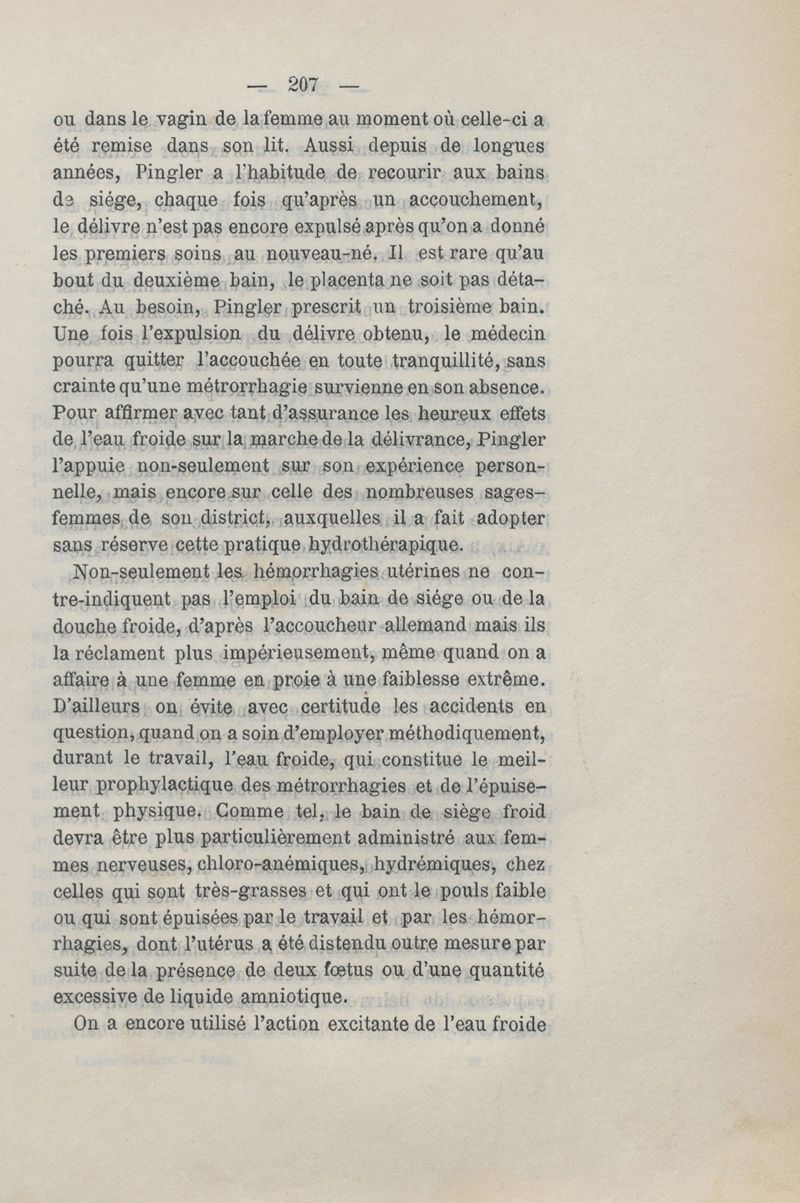 — 207 —

ou dans le vagin de la femme au moment où celle-ci a été remise dans son lit. Aussi depuis de longues années, Pingler a l'habitude de recourir aux bains de siége, chaque fois qu'après un accouchement, le délivre n'est pas encore expulsé après qu'on a donné les premiers soins au nouveau-né. Il est rare qu'au bout du deuxième bain, le placenta ne soit pas détaché. Au besoin, Pingler prescrit un troisième bain. Une fois l'expulsion du délivre obtenu, le médecin pourra quitter l'accouchée en toute tranquillité, sans crainte qu'une métrorrhagie survienne en son absence. Pour affirmer avec tant d'assurance les heureux effets de l'eau froide sur la marche de la délivrance, Pingler l'appuie non-seulement sur son expérience personnelle, mais encore sur celle des nombreuses sages-femmes de son district, auxquelles il a fait adopter sans réserve cette pratique hydrothérapique.

Non-seulement les hémorrhagies utérines ne contre-indiquent pas l'emploi du bain de siége ou de la douche froide, d'après l'accoucheur allemand mais ils la réclament plus impérieusement, même quand on a affaire à une femme en proie à une faiblesse extrême. D'ailleurs on évite avec certitude les accidents en question, quand on a soin d'employer méthodiquement, durant le travail, l'eau froide, qui constitue le meilleur prophylactique des métrorrhagies et de l'épuisement physique. Comme tel, le bain de siège froid devra être plus particulièrement administré aux femmes nerveuses, chloro-anémiques, hydrémiques, chez celles qui sont très-grasses et qui ont le pouls faible ou qui sont épuisées par le travail et par les hémorrhagies, dont l'utérus a été distendu outre mesure par suite de la présence de deux fœtus ou d'une quantité excessive de liquide amniotique.

On a encore utilisé l'action excitante de l'eau froide